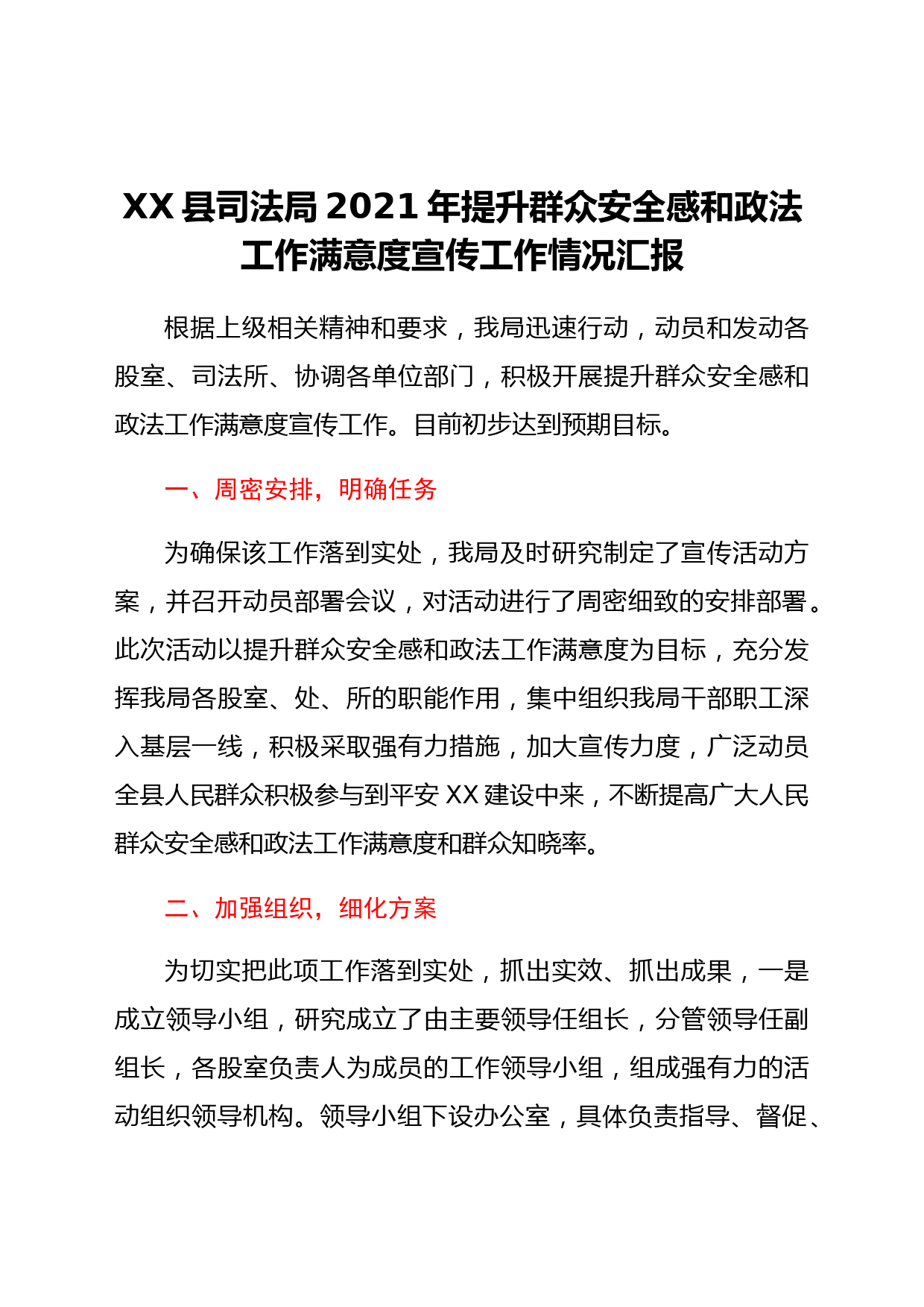 XX 县司法局 2021 年提升群众安全感和政法工作满意度宣传工作情况汇报

根据上级相关精神和要求，我局迅速行动，动员和发动各股室、司法所、协调各单位部门，积极开展提升群众安全感和政法工作满意度宣传工作。目前初步达到预期目标。

一、周密安排，明确任务

为确保该工作落到实处，我局及时研究制定了宣传活动方案，并召开动员部署会议，对活动进行了周密细致的安排部署。此次活动以提升群众安全感和政法工作满意度为目标，充分发挥我局各股室、处、所的职能作用，集中组织我局干部职工深入基层一线，积极采取强有力措施，加大宣传力度，广泛动员全县人民群众积极参与到平安 XX 建设中来，不断提高广大人民群众安全感和政法工作满意度和群众知晓率。

二、加强组织，细化方案

为切实把此项工作落到实处，抓出实效、抓出成果，一是成立领导小组，研究成立了由主要领导任组长，分管领导任副组长，各股室负责人为成员的工作领导小组，组成强有力的活动组织领导机构。领导小组下设办公室，具体负责指导、督促、